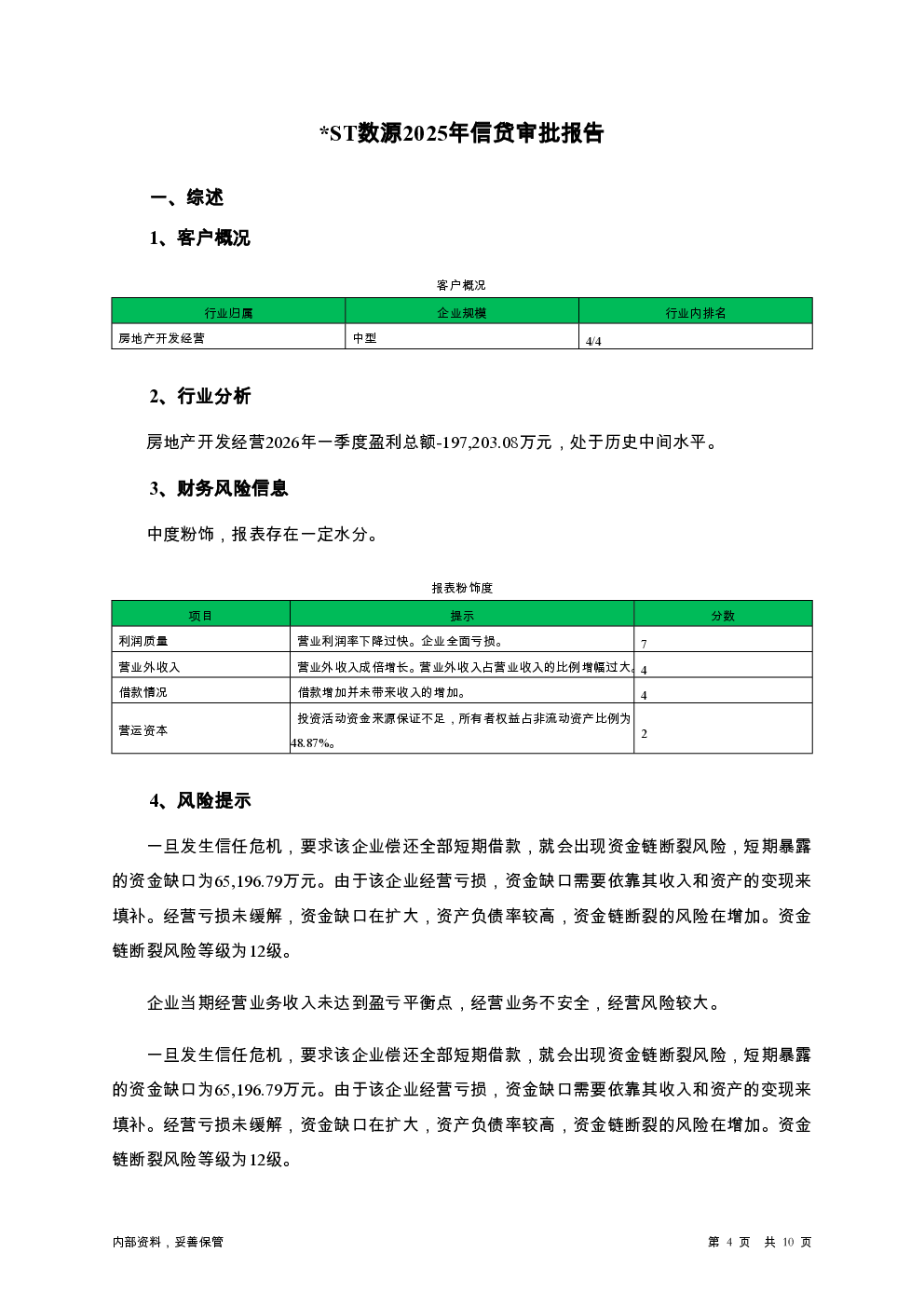 *ST数源2025年信贷审批报告

一、综述

1、客户概况

客户概况

| 行业归属 | 企业规模 | 行业内排名 |
|---|---|---|
| 房地产开发经营 | 中型 | 4/4 |

2、行业分析

房地产开发经营2026年一季度盈利总额-197,203.08万元，处于历史中间水平。

3、财务风险信息

中度粉饰，报表存在一定水分。

报表粉饰度

| 项目 | 提示 | 分数 |
|---|---|---|
| 利润质量 | 营业利润率下降过快。企业全面亏损。 | 7 |
| 营业外收入 | 营业外收入成倍增长。营业外收入占营业收入的比例增幅过大。 | 4 |
| 借款情况 | 借款增加并未带来收入的增加。 | 4 |
| 营运资本 | 投资活动资金来源保证不足，所有者权益占非流动资产比例为48.87%。 | 2 |

4、风险提示

一旦发生信任危机，要求该企业偿还全部短期借款，就会出现资金链断裂风险，短期暴露的资金缺口为65,196.79万元。由于该企业经营亏损，资金缺口需要依靠其收入和资产的变现来填补。经营亏损未缓解，资金缺口在扩大，资产负债率较高，资金链断裂的风险在增加。资金链断裂风险等级为12级。

企业当期经营业务收入未达到盈亏平衡点，经营业务不安全，经营风险较大。

一旦发生信任危机，要求该企业偿还全部短期借款，就会出现资金链断裂风险，短期暴露的资金缺口为65,196.79万元。由于该企业经营亏损，资金缺口需要依靠其收入和资产的变现来填补。经营亏损未缓解，资金缺口在扩大，资产负债率较高，资金链断裂的风险在增加。资金链断裂风险等级为12级。

内部资料，妥善保管

第 4 页 共 10 页